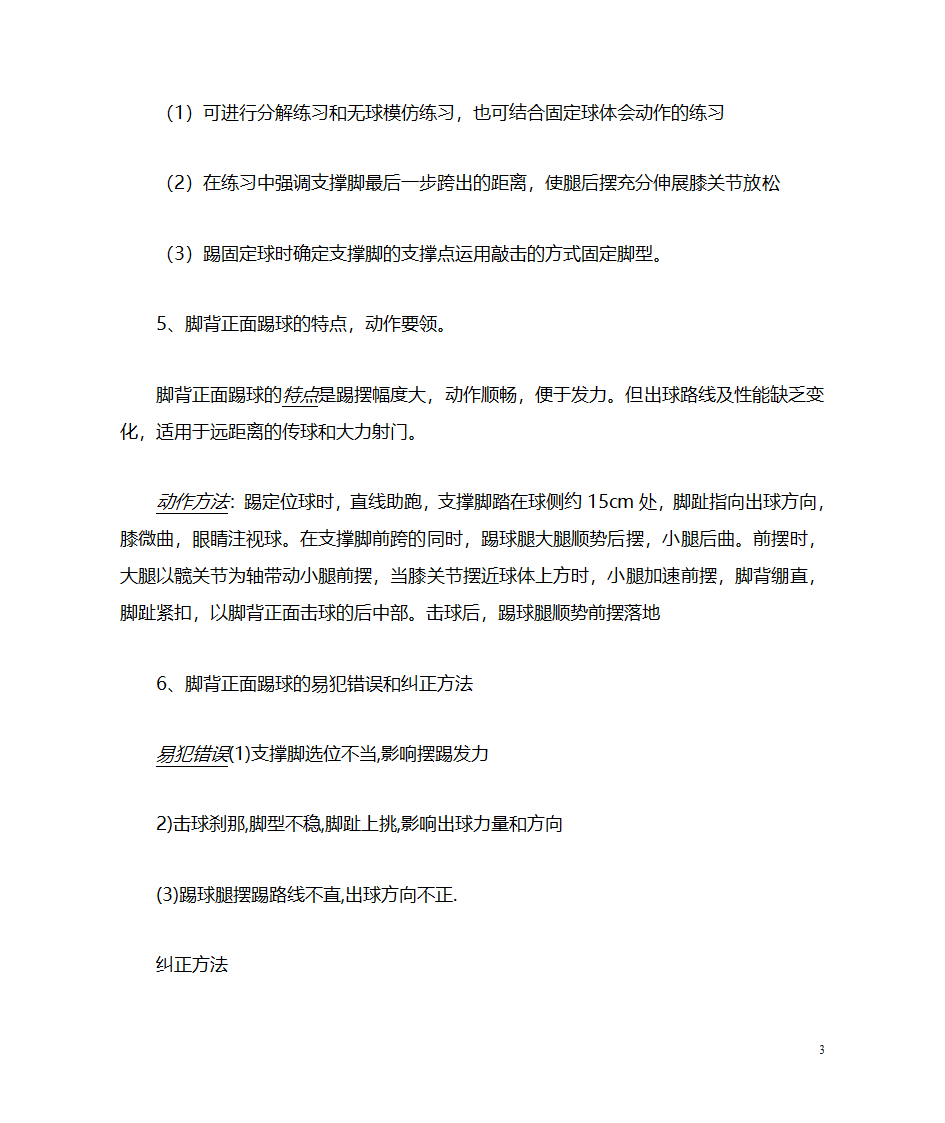 （1）可进行分解练习和无球模仿练习，也可结合固定球体会动作的练习

（2）在练习中强调支撑脚最后一步跨出的距离，使腿后摆充分伸展膝关节放松

（3）踢固定球时确定支撑脚的支撑点运用敲击的方式固定脚型。

5、脚背正面踢球的特点，动作要领。

脚背正面踢球的特点是踢摆幅度大，动作顺畅，便于发力。但出球路线及性能缺乏变化，适用于远距离的传球和大力射门。

动作方法：踢定位球时，直线助跑，支撑脚踏在球侧约 15cm 处，脚趾指向出球方向，膝微曲，眼睛注视球。在支撑脚前跨的同时，踢球腿大腿顺势后摆，小腿后曲。前摆时，大腿以髋关节为轴带动小腿前摆，当膝关节摆近球体上方时，小腿加速前摆，脚背绷直，脚趾紧扣，以脚背正面击球的后中部。击球后，踢球腿顺势前摆落地

6、脚背正面踢球的易犯错误和纠正方法

易犯错误(1)支撑脚选位不当,影响摆踢发力

2)击球刹那,脚型不稳,脚趾上挑,影响出球力量和方向

(3)踢球腿摆踢路线不直,出球方向不正.

纠正方法

3